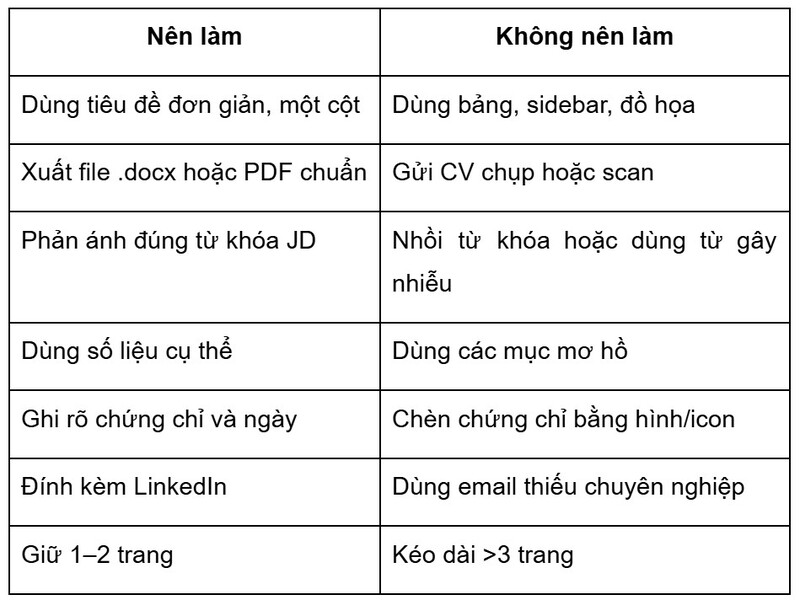 | Nên làm | Không nên làm |
|---|---|
| Dùng tiêu đề đơn giản, một cột | Dùng bảng, sidebar, đồ họa |
| Xuất file .docx hoặc PDF chuẩn | Gửi CV chụp hoặc scan |
| Phản ánh đúng từ khóa JD | Nhồi từ khóa hoặc dùng từ gây nhiễu |
| Dùng số liệu cụ thể | Dùng các mục mơ hồ |
| Ghi rõ chứng chỉ và ngày | Chèn chứng chỉ bằng hình/icon |
| Đính kèm LinkedIn | Dùng email thiếu chuyên nghiệp |
| Giữ 1–2 trang | Kéo dài >3 trang |